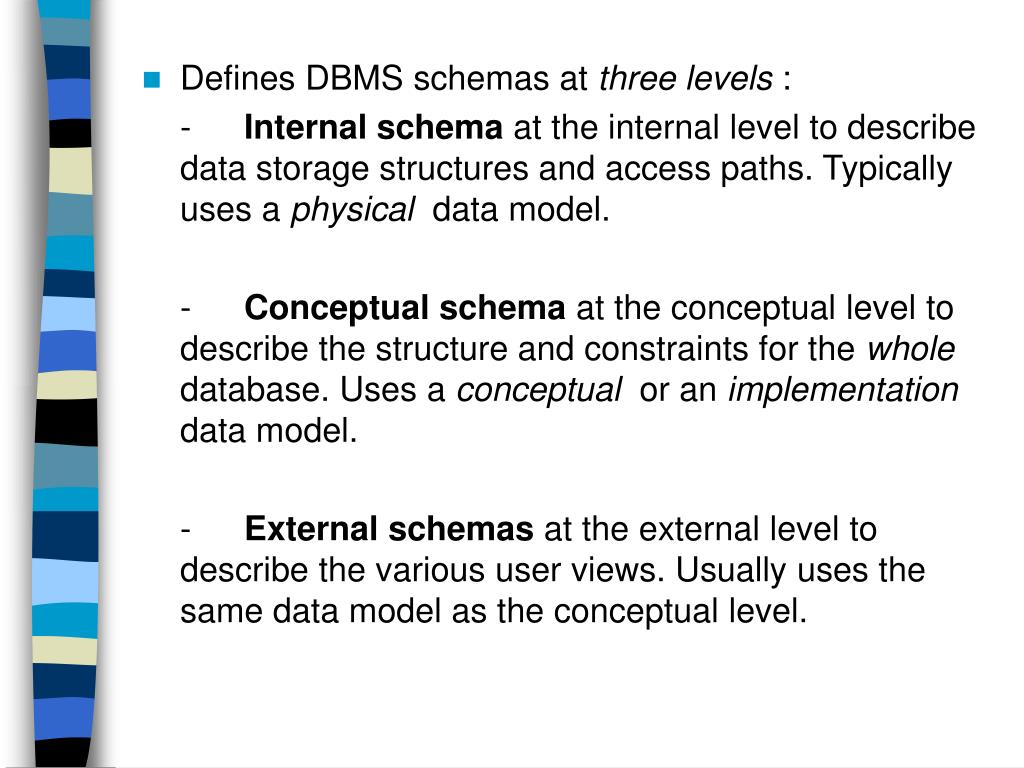 Defines DBMS schemas at three levels :

- Internal schema at the internal level to describe data storage structures and access paths. Typically uses a physical data model.

- Conceptual schema at the conceptual level to describe the structure and constraints for the whole database. Uses a conceptual or an implementation data model.

- External schemas at the external level to describe the various user views. Usually uses the same data model as the conceptual level.